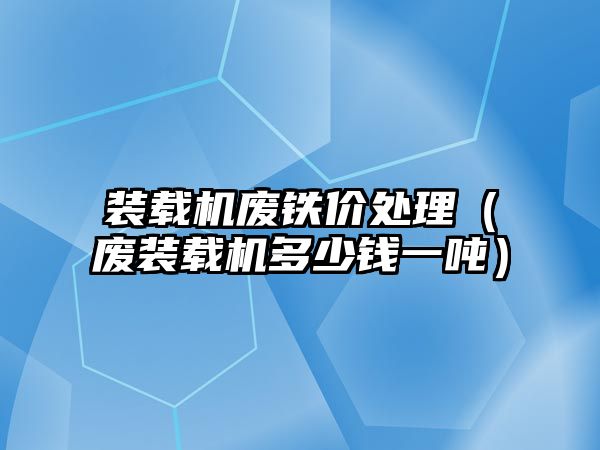 装载机废铁价处理（废装载机多少钱一吨）